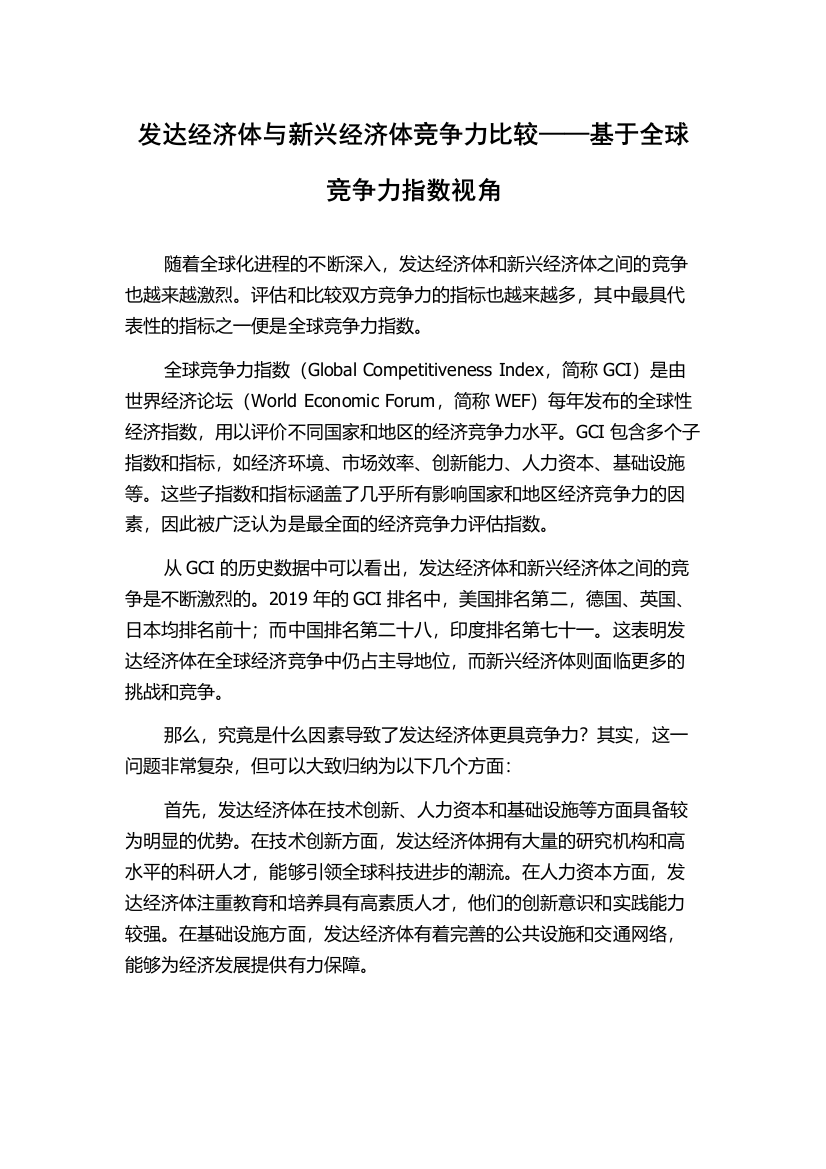 发达经济体与新兴经济体竞争力比较——基于全球竞争力指数视角

随着全球化进程的不断深入，发达经济体和新兴经济体之间的竞争也越来越激烈。评估和比较双方竞争力的指标也越来越多，其中最具代表性的指标之一便是全球竞争力指数。

全球竞争力指数（Global Competitiveness Index，简称 GCI）是由世界经济论坛（World Economic Forum，简称 WEF）每年发布的全球性经济指数，用以评价不同国家和地区的经济竞争力水平。GCI 包含多个子指数和指标，如经济环境、市场效率、创新能力、人力资本、基础设施等。这些子指数和指标涵盖了几乎所有影响国家和地区经济竞争力的因素，因此被广泛认为是最全面的经济竞争力评估指数。

从 GCI 的历史数据中可以看出，发达经济体和新兴经济体之间的竞争是不断激烈的。2019 年的 GCI 排名中，美国排名第二，德国、英国、日本均排名前十；而中国排名第二十八，印度排名第七十一。这表明发达经济体在全球经济竞争中仍占主导地位，而新兴经济体则面临更多的挑战和竞争。

那么，究竟是什么因素导致了发达经济体更具竞争力？其实，这一问题非常复杂，但可以大致归纳为以下几个方面：

首先，发达经济体在技术创新、人力资本和基础设施等方面具备较为明显的优势。在技术创新方面，发达经济体拥有大量的研究机构和高水平的科研人才，能够引领全球科技进步的潮流。在人力资本方面，发达经济体注重教育和培养具有高素质人才，他们的创新意识和实践能力较强。在基础设施方面，发达经济体有着完善的公共设施和交通网络，能够为经济发展提供有力保障。